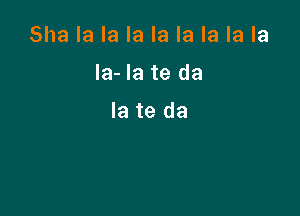 Sha la la la la la la la la

la- la te da

la te da